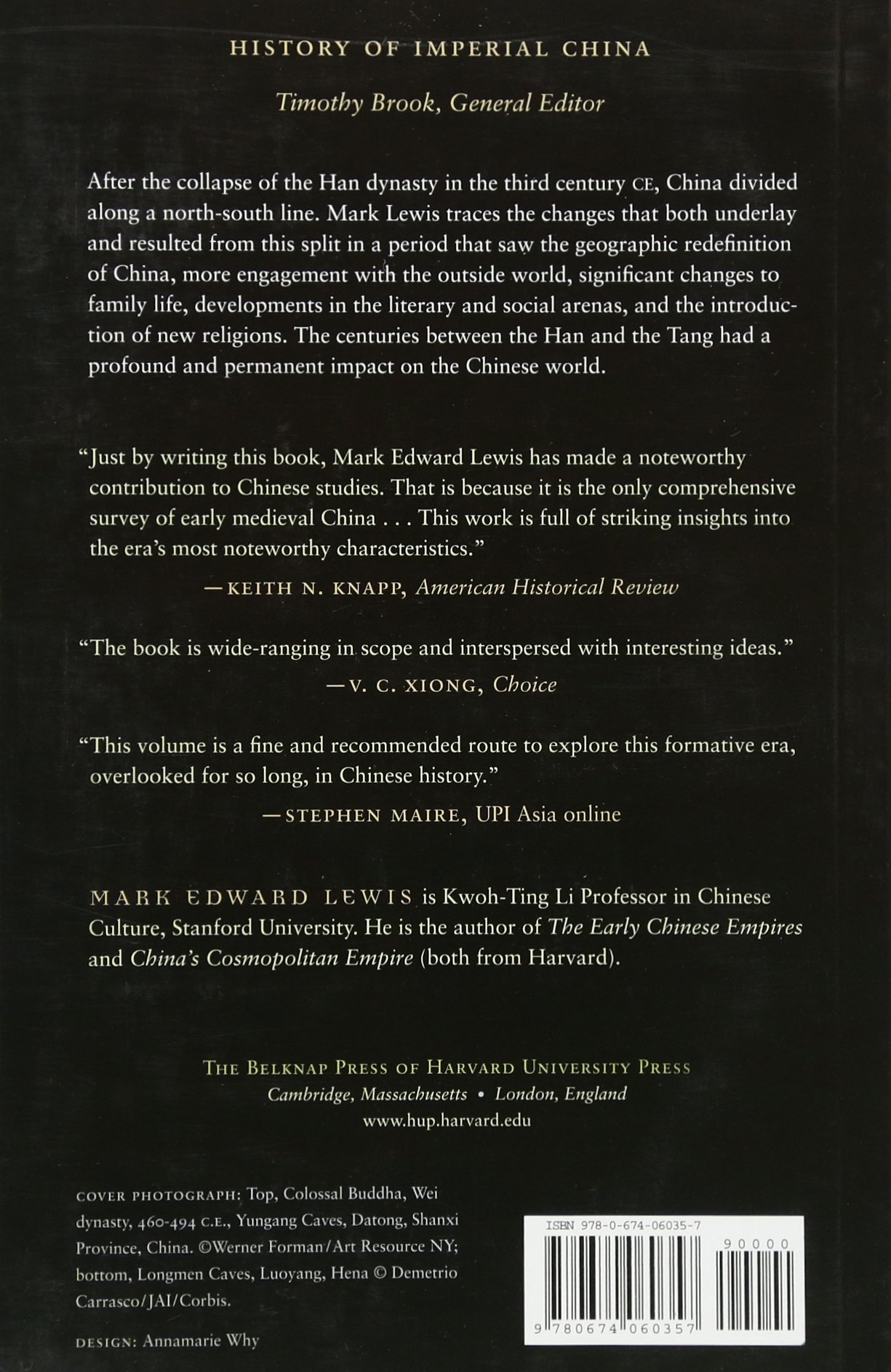 HISTORY OF IMPERIAL CHINA

Timothy Brook, General Editor

After the collapse of the Han dynasty in the third century CE, China divided along a north-south line. Mark Lewis traces the changes that both underlay and resulted from this split in a period that saw the geographic redefinition of China, more engagement with the outside world, significant changes to family life, developments in the literary and social arenas, and the introduction of new religions. The centuries between the Han and the Tang had a profound and permanent impact on the Chinese world.

"Just by writing this book, Mark Edward Lewis has made a noteworthy contribution to Chinese studies. That is because it is the only comprehensive survey of early medieval China . . . This work is full of striking insights into the era's most noteworthy characteristics."

—KEITH N. KNAPP, American Historical Review

"The book is wide-ranging in scope and interspersed with interesting ideas."

—V. C. XIONG, Choice

"This volume is a fine and recommended route to explore this formative era, overlooked for so long, in Chinese history."

—STEPHEN MAIRE, UPI Asia online

MARK EDWARD LEWIS is Kwoh-Ting Li Professor in Chinese Culture, Stanford University. He is the author of The Early Chinese Empires and China's Cosmopolitan Empire (both from Harvard).

THE BELKNAP PRESS OF HARVARD UNIVERSITY PRESS
Cambridge, Massachusetts • London, England
www.hup.harvard.edu

COVER PHOTOGRAPH: Top, Colossal Buddha, Wei dynasty, 460-494 C.E., Yungang Caves, Datong, Shanxi Province, China. ©Werner Forman/Art Resource NY; bottom, Longmen Caves, Luoyang, Hena © Demetrio Carrasco/JAI/Corbis.

DESIGN: Annamarie Why

ISBN 978-0-674-06035-7

90000

9 780674 060357